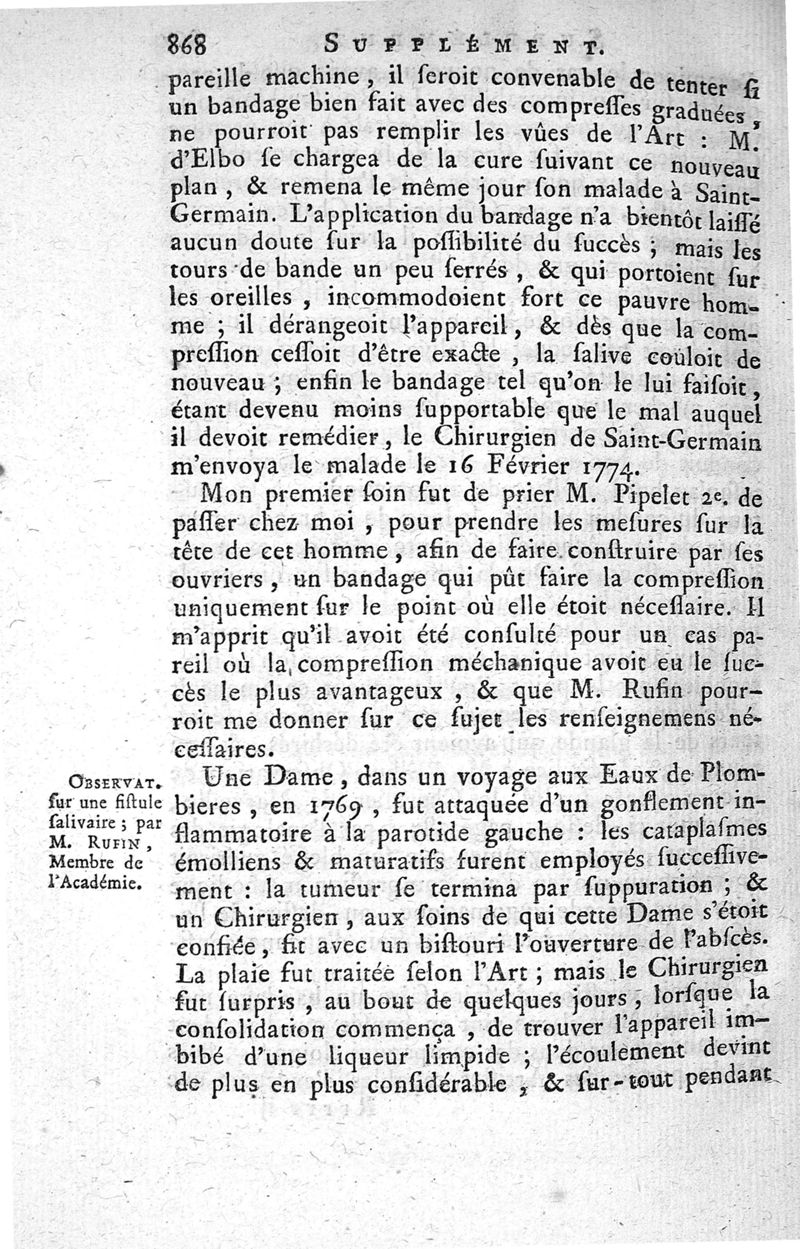 868 SUPPLÉMENT.

pareille machine, il ſeroit convenable de tenter ſi un bandage bien fait avec des compreſſes graduées, ne pourroit pas remplir les vûes de l'Art : M. d'Elbo ſe chargea de la cure ſuivant ce nouveau plan, & remena le même jour ſon malade à Saint-Germain. L'application du bandage n'a bientôt laiſſé aucun doute ſur la poſſibilité du ſuccès ; mais les tours de bande un peu ſerrés, & qui portoient ſur les oreilles, incommodoient fort ce pauvre homme ; il dérangeoit l'appareil, & dès que la compreſſion ceſſoit d'être exacte, la ſalive couloit de nouveau ; enfin le bandage tel qu'on le lui faiſoit, étant devenu moins ſupportable que le mal auquel il devoit remédier, le Chirurgien de Saint-Germain m'envoya le malade le 16 Février 1774.

Mon premier ſoin fut de prier M. Pipelet 2e. de paſſer chez moi, pour prendre les meſures ſur la tête de cet homme, afin de faire conſtruire par ſes ouvriers, un bandage qui pût faire la compreſſion uniquement ſur le point où elle étoit néceſſaire. Il m'apprit qu'il avoit été conſulté pour un cas pareil où la compreſſion méchanique avoit eu le ſuccès le plus avantageux, & que M. Rufin pourroit me donner ſur ce ſujet les renſeignemens néceſſaires.

OBSERVAT. ſur une fiſtule ſalivaire ; par M. RUFIN, Membre de l'Académie.

Une Dame, dans un voyage aux Eaux de Plombieres, en 1769, fut attaquée d'un gonflement inflammatoire à la parotide gauche : les cataplaſmes émolliens & maturatifs furent employés ſucceſſivement : la tumeur ſe termina par ſuppuration ; & un Chirurgien, aux ſoins de qui cette Dame s'étoit confiée, fit avec un biſtouri l'ouverture de l'abſcès. La plaie fut traitée ſelon l'Art ; mais le Chirurgien fut ſurpris, au bout de quelques jours, lorſque la conſolidation commença, de trouver l'appareil imbibé d'une liqueur limpide ; l'écoulement devint de plus en plus conſidérable, & ſur-tout pendant